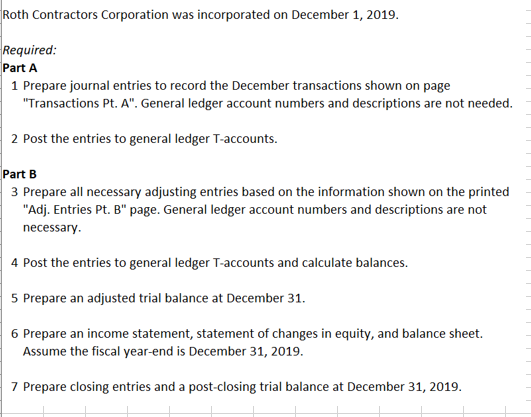 Roth Contractors Corporation was incorporated on December 1, 2019.

Required:
Part A
1 Prepare journal entries to record the December transactions shown on page "Transactions Pt. A". General ledger account numbers and descriptions are not needed.

2 Post the entries to general ledger T-accounts.

Part B
3 Prepare all necessary adjusting entries based on the information shown on the printed "Adj. Entries Pt. B" page. General ledger account numbers and descriptions are not necessary.

4 Post the entries to general ledger T-accounts and calculate balances.

5 Prepare an adjusted trial balance at December 31.

6 Prepare an income statement, statement of changes in equity, and balance sheet. Assume the fiscal year-end is December 31, 2019.

7 Prepare closing entries and a post-closing trial balance at December 31, 2019.